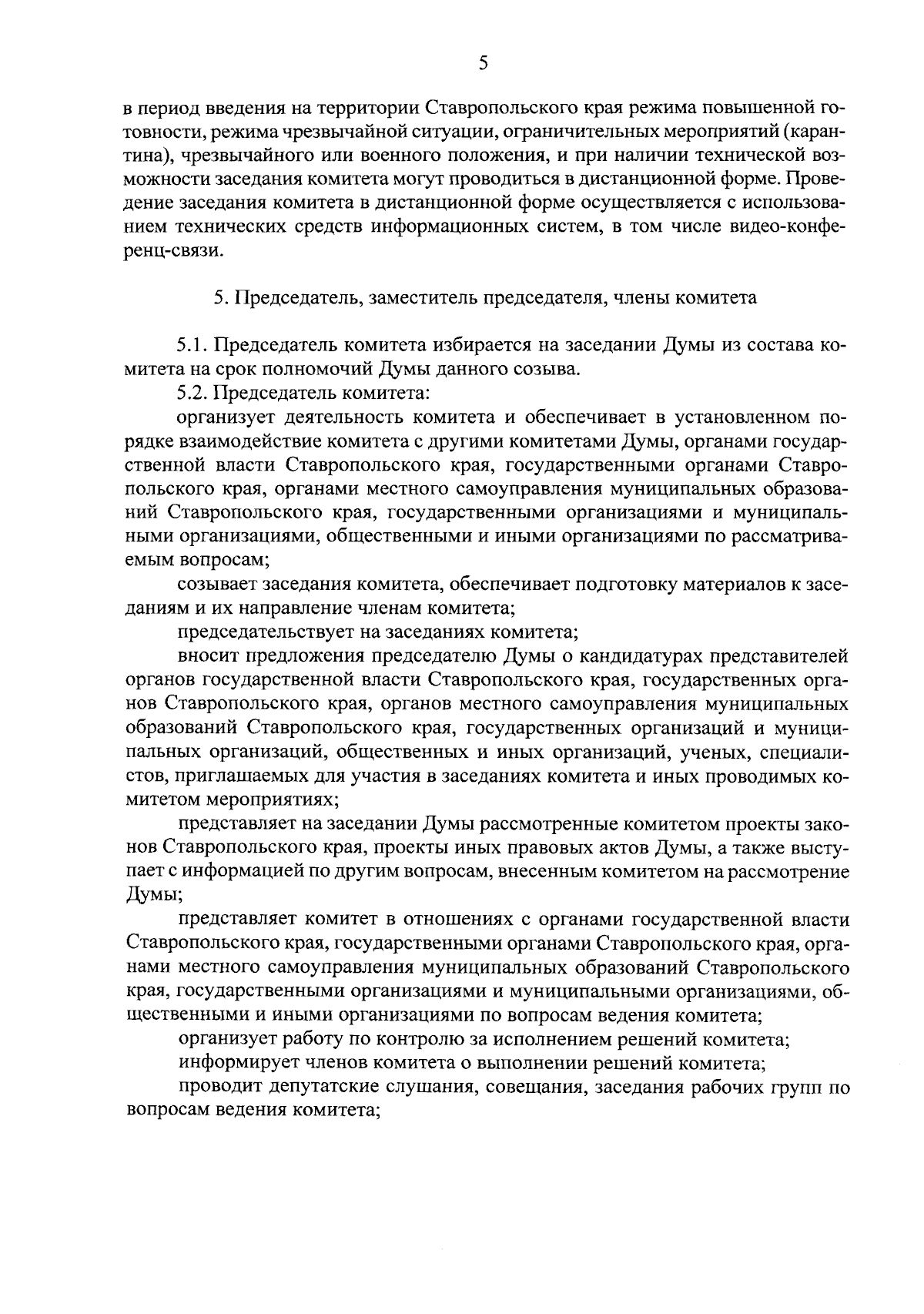 5

в период введения на территории Ставропольского края режима повышенной готовности, режима чрезвычайной ситуации, ограничительных мероприятий (карантина), чрезвычайного или военного положения, и при наличии технической возможности заседания комитета могут проводиться в дистанционной форме. Проведение заседания комитета в дистанционной форме осуществляется с использованием технических средств информационных систем, в том числе видео-конференц-связи.

5. Председатель, заместитель председателя, члены комитета

5.1. Председатель комитета избирается на заседании Думы из состава комитета на срок полномочий Думы данного созыва.

5.2. Председатель комитета:

организует деятельность комитета и обеспечивает в установленном порядке взаимодействие комитета с другими комитетами Думы, органами государственной власти Ставропольского края, государственными органами Ставропольского края, органами местного самоуправления муниципальных образований Ставропольского края, государственными организациями и муниципальными организациями, общественными и иными организациями по рассматриваемым вопросам;

созывает заседания комитета, обеспечивает подготовку материалов к заседаниям и их направление членам комитета;

председательствует на заседаниях комитета;

вносит предложения председателю Думы о кандидатурах представителей органов государственной власти Ставропольского края, государственных органов Ставропольского края, органов местного самоуправления муниципальных образований Ставропольского края, государственных организаций и муниципальных организаций, общественных и иных организаций, ученых, специалистов, приглашаемых для участия в заседаниях комитета и иных проводимых комитетом мероприятиях;

представляет на заседании Думы рассмотренные комитетом проекты законов Ставропольского края, проекты иных правовых актов Думы, а также выступает с информацией по другим вопросам, внесенным комитетом на рассмотрение Думы;

представляет комитет в отношениях с органами государственной власти Ставропольского края, государственными органами Ставропольского края, органами местного самоуправления муниципальных образований Ставропольского края, государственными организациями и муниципальными организациями, общественными и иными организациями по вопросам ведения комитета;

организует работу по контролю за исполнением решений комитета;

информирует членов комитета о выполнении решений комитета;

проводит депутатские слушания, совещания, заседания рабочих групп по вопросам ведения комитета;